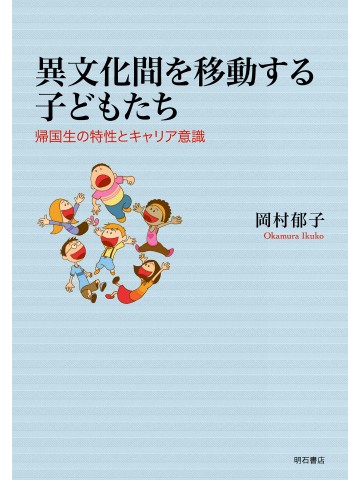 異文化間を移動する子どもたち

帰国生の特性とキャリア意識

岡村郁子
Okamura Ikuko

明石書店